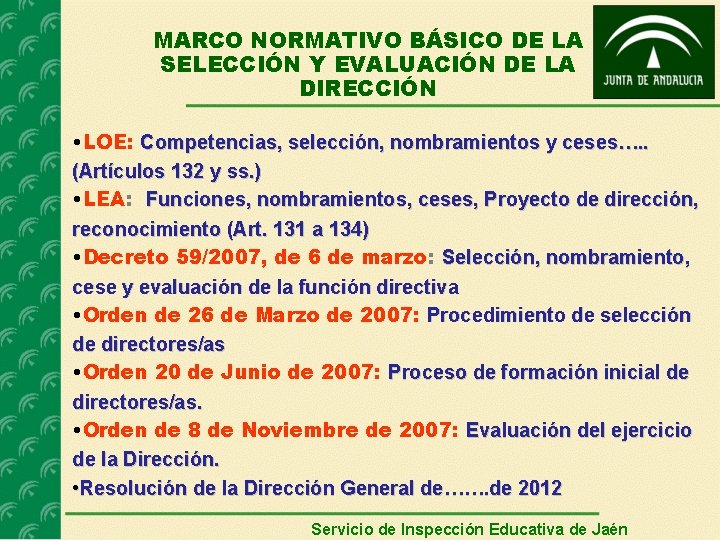 MARCO NORMATIVO BÁSICO DE LA SELECCIÓN Y EVALUACIÓN DE LA DIRECCIÓN

JUNTA DE ANDALUCIA

•LOE: Competencias, selección, nombramientos y ceses….. (Artículos 132 y ss.)
•LEA: Funciones, nombramientos, ceses, Proyecto de dirección, reconocimiento (Art. 131 a 134)
•Decreto 59/2007, de 6 de marzo: Selección, nombramiento, cese y evaluación de la función directiva
•Orden de 26 de Marzo de 2007: Procedimiento de selección de directores/as
•Orden 20 de Junio de 2007: Proceso de formación inicial de directores/as.
•Orden de 8 de Noviembre de 2007: Evaluación del ejercicio de la Dirección.
•Resolución de la Dirección General de…….de 2012

Servicio de Inspección Educativa de Jaén